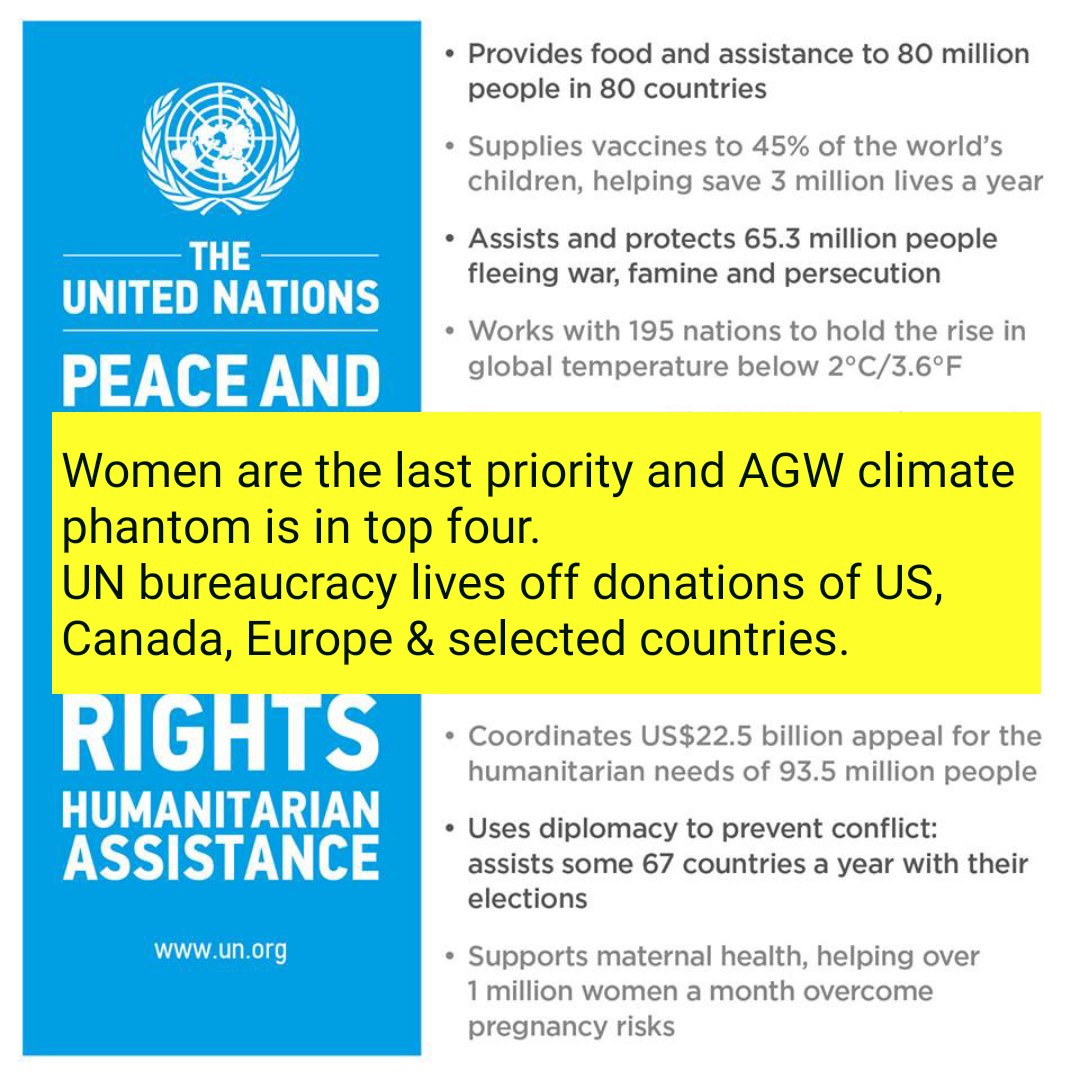 THE UNITED NATIONS

PEACE AND

RIGHTS

HUMANITARIAN ASSISTANCE

www.un.org

• Provides food and assistance to 80 million people in 80 countries

• Supplies vaccines to 45% of the world's children, helping save 3 million lives a year

• Assists and protects 65.3 million people fleeing war, famine and persecution

• Works with 195 nations to hold the rise in global temperature below 2°C/3.6°F

Women are the last priority and AGW climate phantom is in top four.
UN bureaucracy lives off donations of US, Canada, Europe & selected countries.

• Coordinates US$22.5 billion appeal for the humanitarian needs of 93.5 million people

• Uses diplomacy to prevent conflict: assists some 67 countries a year with their elections

• Supports maternal health, helping over 1 million women a month overcome pregnancy risks